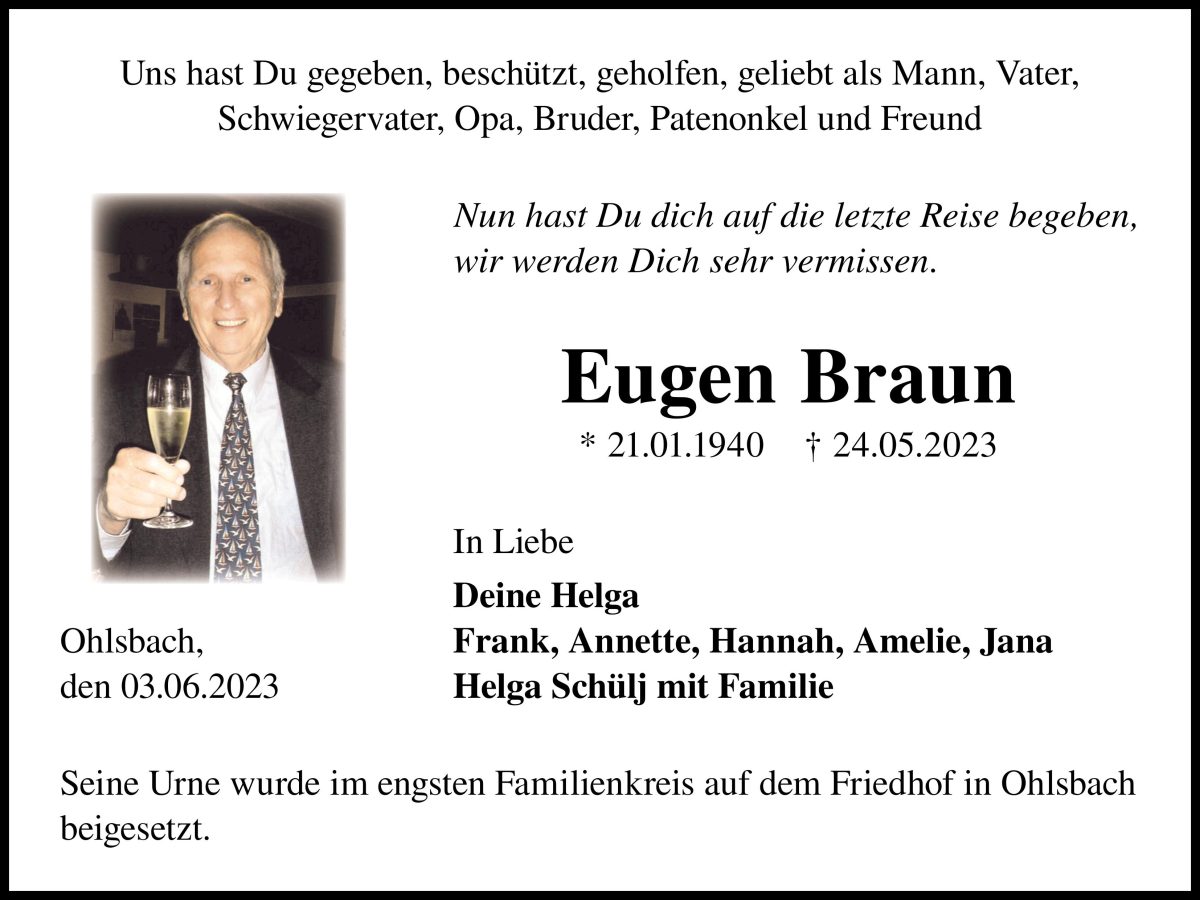 Uns hast Du gegeben, beschützt, geholfen, geliebt als Mann, Vater, Schwiegervater, Opa, Bruder, Patenonkel und Freund

Nun hast Du dich auf die letzte Reise begeben, wir werden Dich sehr vermissen.

Eugen Braun

* 21.01.1940 † 24.05.2023

In Liebe

Deine Helga
Frank, Annette, Hannah, Amelie, Jana
Helga Schülj mit Familie

Ohlsbach,
den 03.06.2023

Seine Urne wurde im engsten Familienkreis auf dem Friedhof in Ohlsbach beigesetzt.